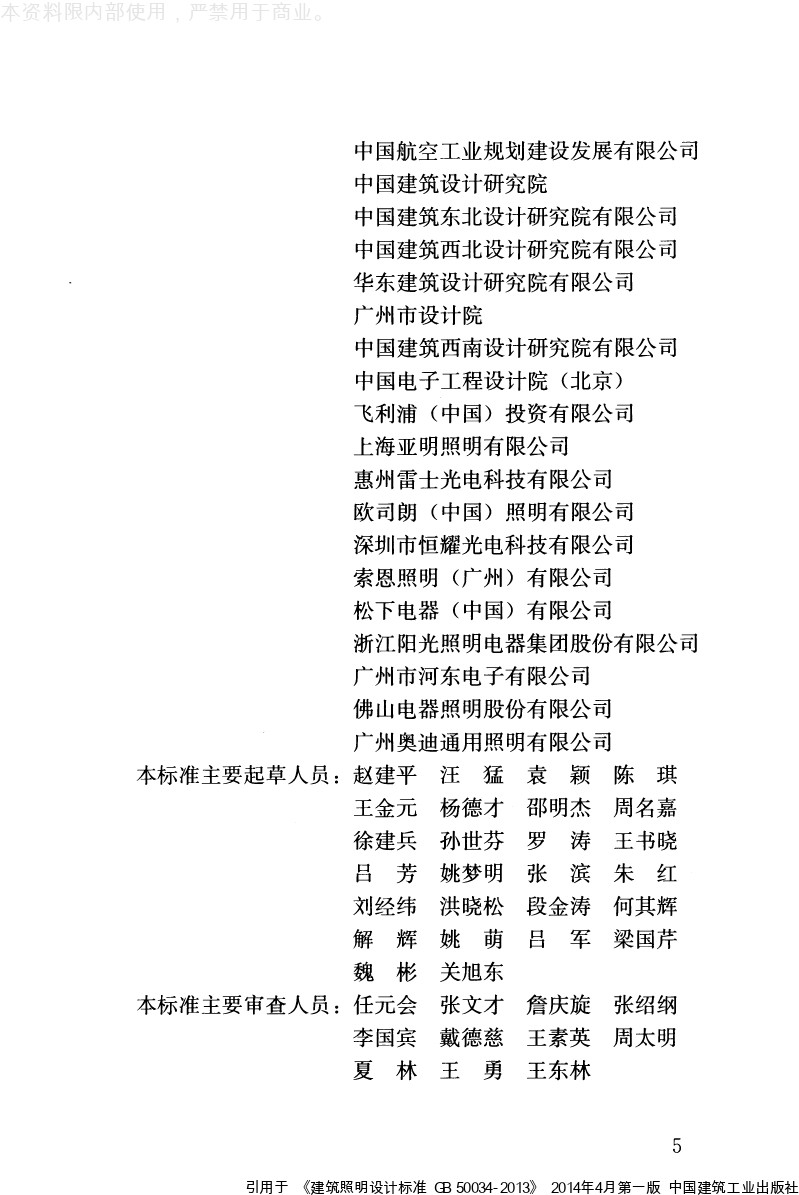 本资料限内部使用，严禁用于商业。

中国航空工业规划建设发展有限公司
中国建筑设计研究院
中国建筑东北设计研究院有限公司
中国建筑西北设计研究院有限公司
华东建筑设计研究院有限公司
广州市设计院
中国建筑西南设计研究院有限公司
中国电子工程设计院（北京）
飞利浦（中国）投资有限公司
上海亚明照明有限公司
惠州雷士光电科技有限公司
欧司朗（中国）照明有限公司
深圳市恒耀光电科技有限公司
索恩照明（广州）有限公司
松下电器（中国）有限公司
浙江阳光照明电器集团股份有限公司
广州市河东电子有限公司
佛山电器照明股份有限公司
广州奥迪通用照明有限公司

本标准主要起草人员：赵建平 汪 猛 袁 颖 陈 琪
王金元 杨德才 邵明杰 周名嘉
徐建兵 孙世芬 罗 涛 王书晓
吕 芳 姚梦明 张 滨 朱 红
刘经纬 洪晓松 段金涛 何其辉
解 辉 姚 萌 吕 军 梁国芹
魏 彬 关旭东

本标准主要审查人员：任元会 张文才 詹庆旋 张绍纲
李国宾 戴德慈 王素英 周太明
夏 林 王 勇 王东林

5

引用于 《建筑照明设计标准 GB 50034-2013》 2014年4月第一版 中国建筑工业出版社